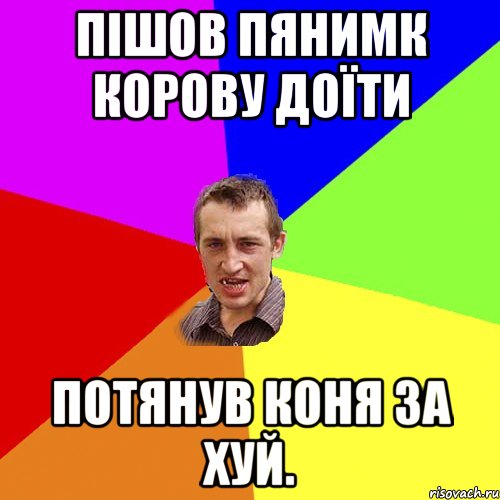 ПІШОВ ПЯНИМК КОРОВУ ДОЇТИ

ПОТЯНУВ КОНЯ ЗА ХУЙ.

risovach.ru